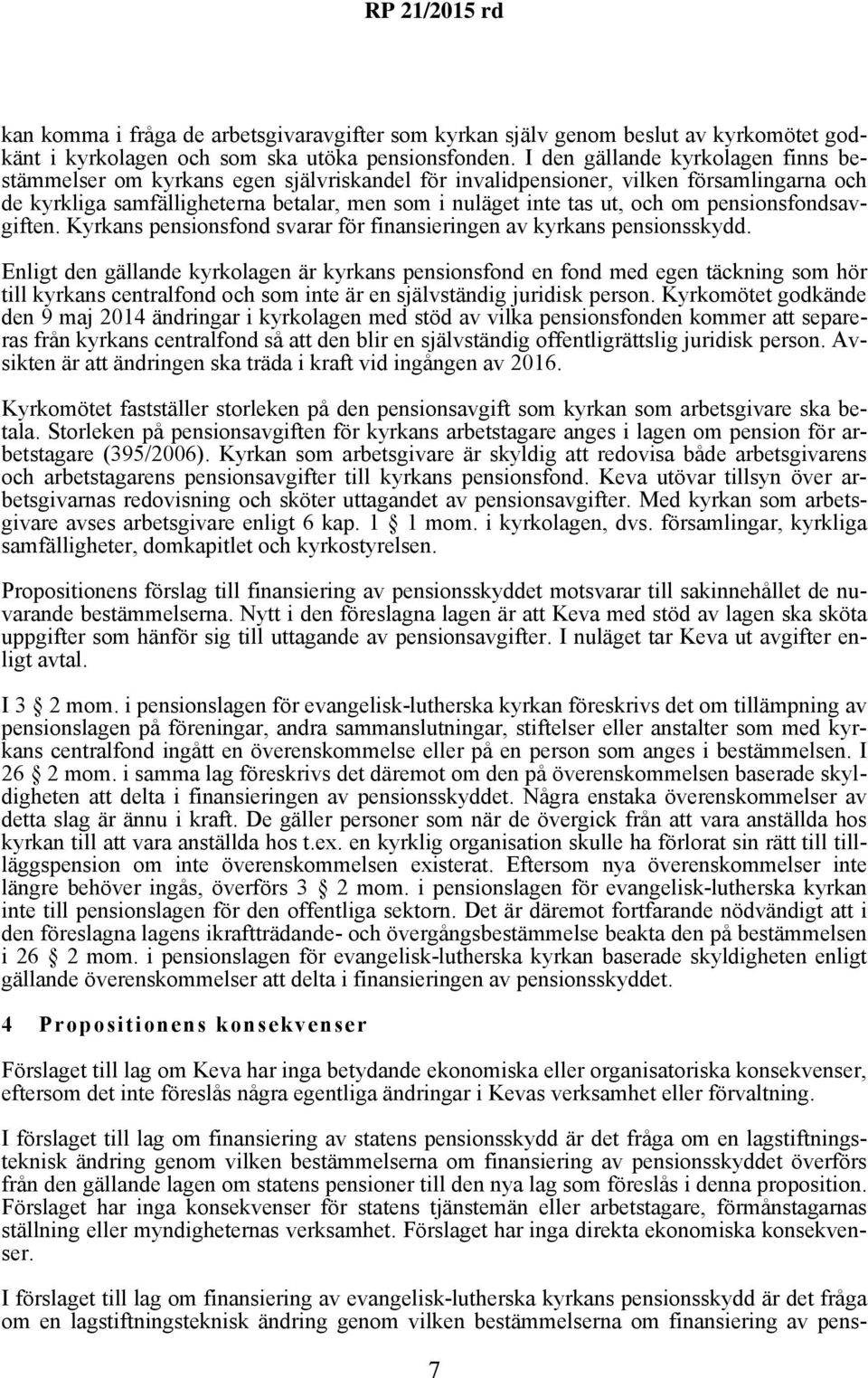 RP 21/2015 rd

kan komma i fråga de arbetsgivaravgifter som kyrkan själv genom beslut av kyrkomötet godkänt i kyrkolagen och som ska utöka pensionsfonden. I den gällande kyrkolagen finns bestämmelser om kyrkans egen självriskandel för invalidpensioner, vilken församlingarna och de kyrkliga samfälligheterna betalar, men som i nuläget inte tas ut, och om pensionsfondsavgiften. Kyrkans pensionsfond svarar för finansieringen av kyrkans pensionsskydd.

Enligt den gällande kyrkolagen är kyrkans pensionsfond en fond med egen täckning som hör till kyrkans centralfond och som inte är en självständig juridisk person. Kyrkomötet godkände den 9 maj 2014 ändringar i kyrkolagen med stöd av vilka pensionsfonden kommer att separeras från kyrkans centralfond så att den blir en självständig offentligrättslig juridisk person. Avsikten är att ändringen ska träda i kraft vid ingången av 2016.

Kyrkomötet fastställer storleken på den pensionsavgift som kyrkan som arbetsgivare ska betala. Storleken på pensionsavgiften för kyrkans arbetstagare anges i lagen om pension för arbetstagare (395/2006). Kyrkan som arbetsgivare är skyldig att redovisa både arbetsgivarens och arbetstagarens pensionsavgifter till kyrkans pensionsfond. Keva utövar tillsyn över arbetsgivarnas redovisning och sköter uttagandet av pensionsavgifter. Med kyrkan som arbetsgivare avses arbetsgivare enligt 6 kap. 1 § 1 mom. i kyrkolagen, dvs. församlingar, kyrkliga samfälligheter, domkapitlet och kyrkostyrelsen.

Propositionens förslag till finansiering av pensionsskyddet motsvarar till sakinnehållet de nuvarande bestämmelserna. Nytt i den föreslagna lagen är att Keva med stöd av lagen ska sköta uppgifter som hänför sig till uttagande av pensionsavgifter. I nuläget tar Keva ut avgifter enligt avtal.

I 3 § 2 mom. i pensionslagen för evangelisk-lutherska kyrkan föreskrivs det om tillämpning av pensionslagen på föreningar, andra sammanslutningar, stiftelser eller anstalter som med kyrkans centralfond ingått en överenskommelse eller på en person som anges i bestämmelsen. I 26 § 2 mom. i samma lag föreskrivs det däremot om den på överenskommelsen baserade skyldigheten att delta i finansieringen av pensionsskyddet. Några enstaka överenskommelser av detta slag är ännu i kraft. De gäller personer som när de övergick från att vara anställda hos kyrkan till att vara anställda hos t.ex. en kyrklig organisation skulle ha förlorat sin rätt till tilläggspension om inte överenskommelsen existerat. Eftersom nya överenskommelser inte längre behöver ingås, överförs 3 § 2 mom. i pensionslagen för evangelisk-lutherska kyrkan inte till pensionslagen för den offentliga sektorn. Det är däremot fortfarande nödvändigt att i den föreslagna lagens ikraftträdande- och övergångsbestämmelse beakta den på bestämmelsen i 26 § 2 mom. i pensionslagen för evangelisk-lutherska kyrkan baserade skyldigheten enligt gällande överenskommelser att delta i finansieringen av pensionsskyddet.

4 Propositionens konsekvenser

Förslaget till lag om Keva har inga betydande ekonomiska eller organisatoriska konsekvenser, eftersom det inte föreslås några egentliga ändringar i Kevas verksamhet eller förvaltning.

I förslaget till lag om finansiering av statens pensionsskydd är det fråga om en lagstiftningsteknisk ändring genom vilken bestämmelserna om finansiering av pensionsskyddet överförs från den gällande lagen om statens pensioner till den nya lag som föreslås i denna proposition. Förslaget har inga konsekvenser för statens tjänstemän eller arbetstagare, förmånstagarnas ställning eller myndigheternas verksamhet. Förslaget har inga direkta ekonomiska konsekvenser.

I förslaget till lag om finansiering av evangelisk-lutherska kyrkans pensionsskydd är det fråga om en lagstiftningsteknisk ändring genom vilken bestämmelserna om finansiering av pens-

7